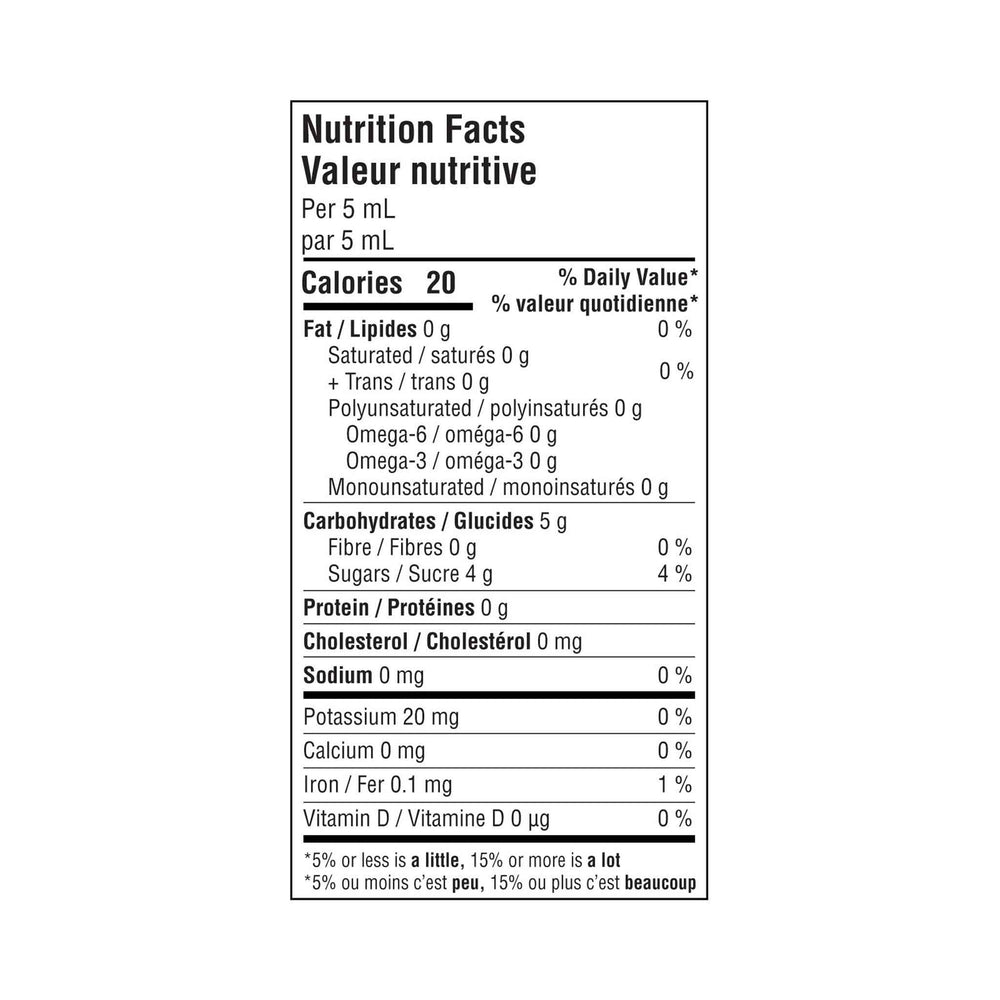 Nutrition Facts
Valeur nutritive
Per 5 mL
par 5 mL

Calories 20
% Daily Value*
% valeur quotidienne*

Fat / Lipides 0 g 0 %
Saturated / saturés 0 g
+ Trans / trans 0 g 0 %
Polyunsaturated / polyinsaturés 0 g
Omega-6 / oméga-6 0 g
Omega-3 / oméga-3 0 g
Monounsaturated / monoinsaturés 0 g

Carbohydrates / Glucides 5 g
Fibre / Fibres 0 g 0 %
Sugars / Sucre 4 g 4 %

Protein / Protéines 0 g

Cholesterol / Cholestérol 0 mg

Sodium 0 mg 0 %

Potassium 20 mg 0 %

Calcium 0 mg 0 %

Iron / Fer 0.1 mg 1 %

Vitamin D / Vitamine D 0 µg 0 %

*5% or less is a little, 15% or more is a lot
*5% ou moins c'est peu, 15% ou plus c'est beaucoup